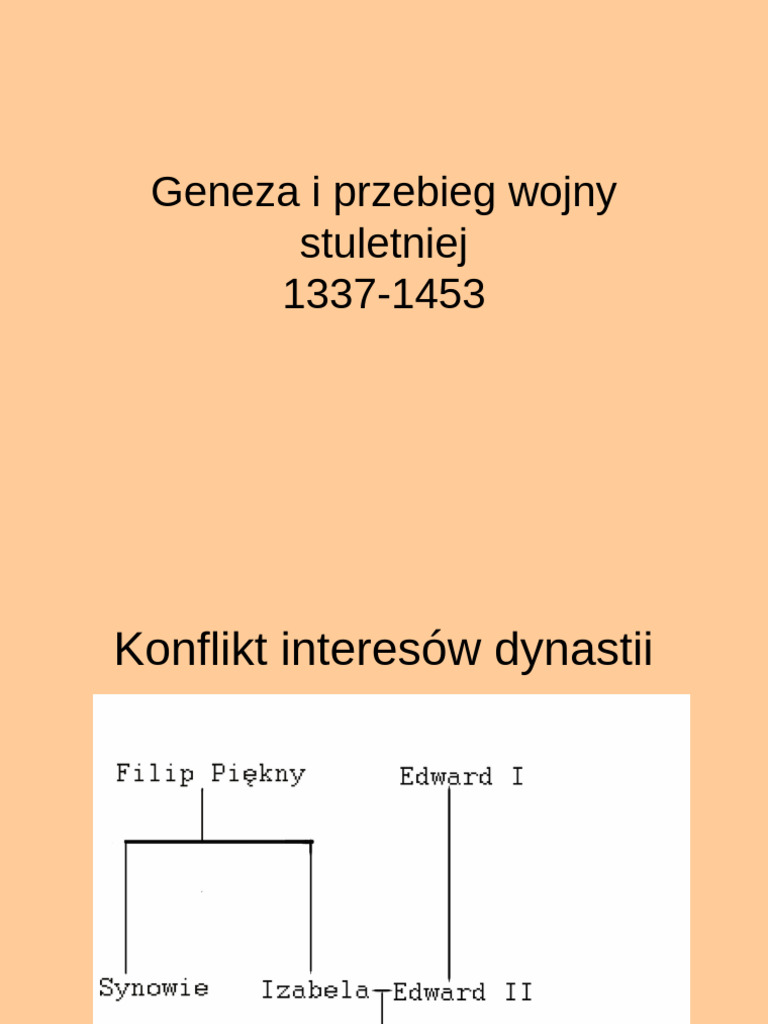 Geneza i przebieg wojny stuletniej
1337-1453

Konflikt interesów dynastii

Filip Piękny

Edward I

Synowie

Izabela

Edward II